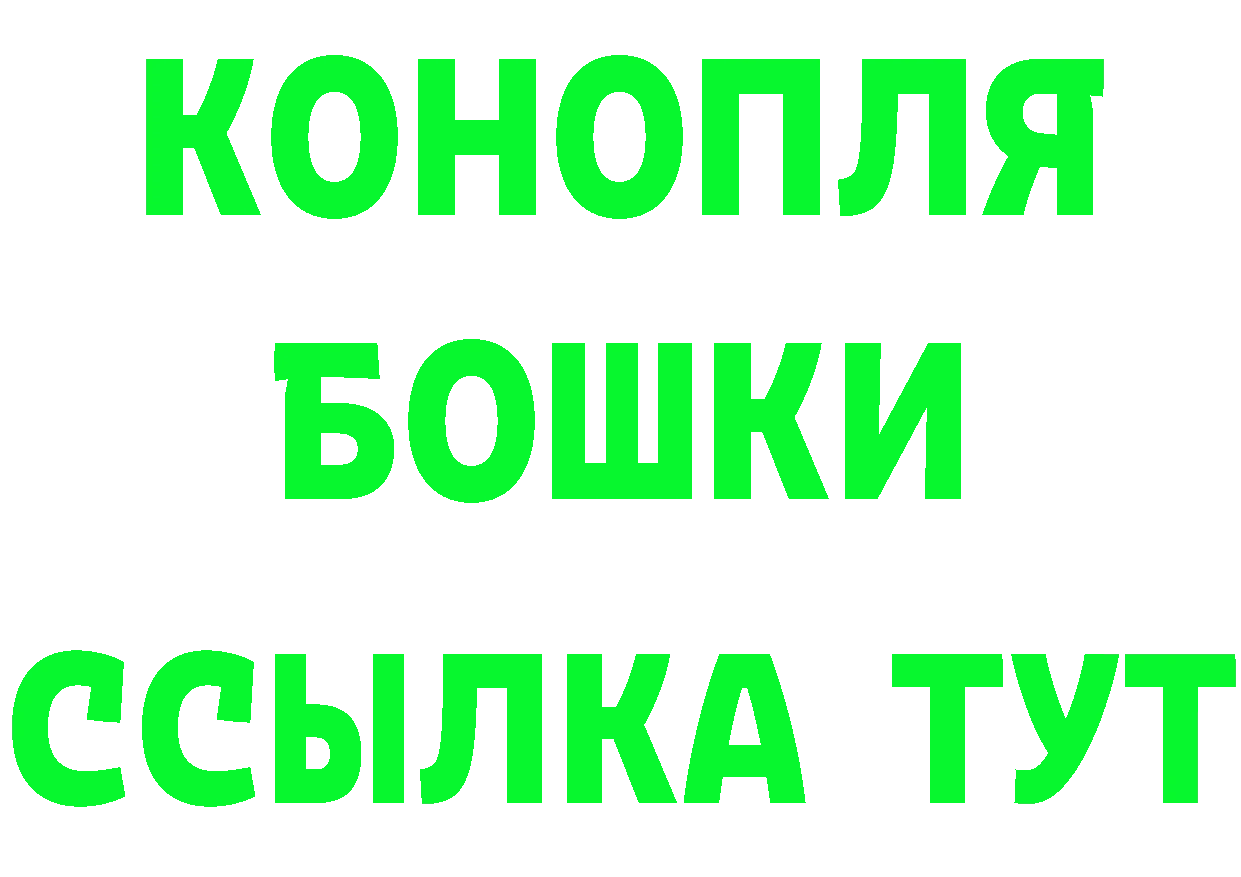 КОНОПЛЯ
БОШКИ
ССЫЛКА ТУТ